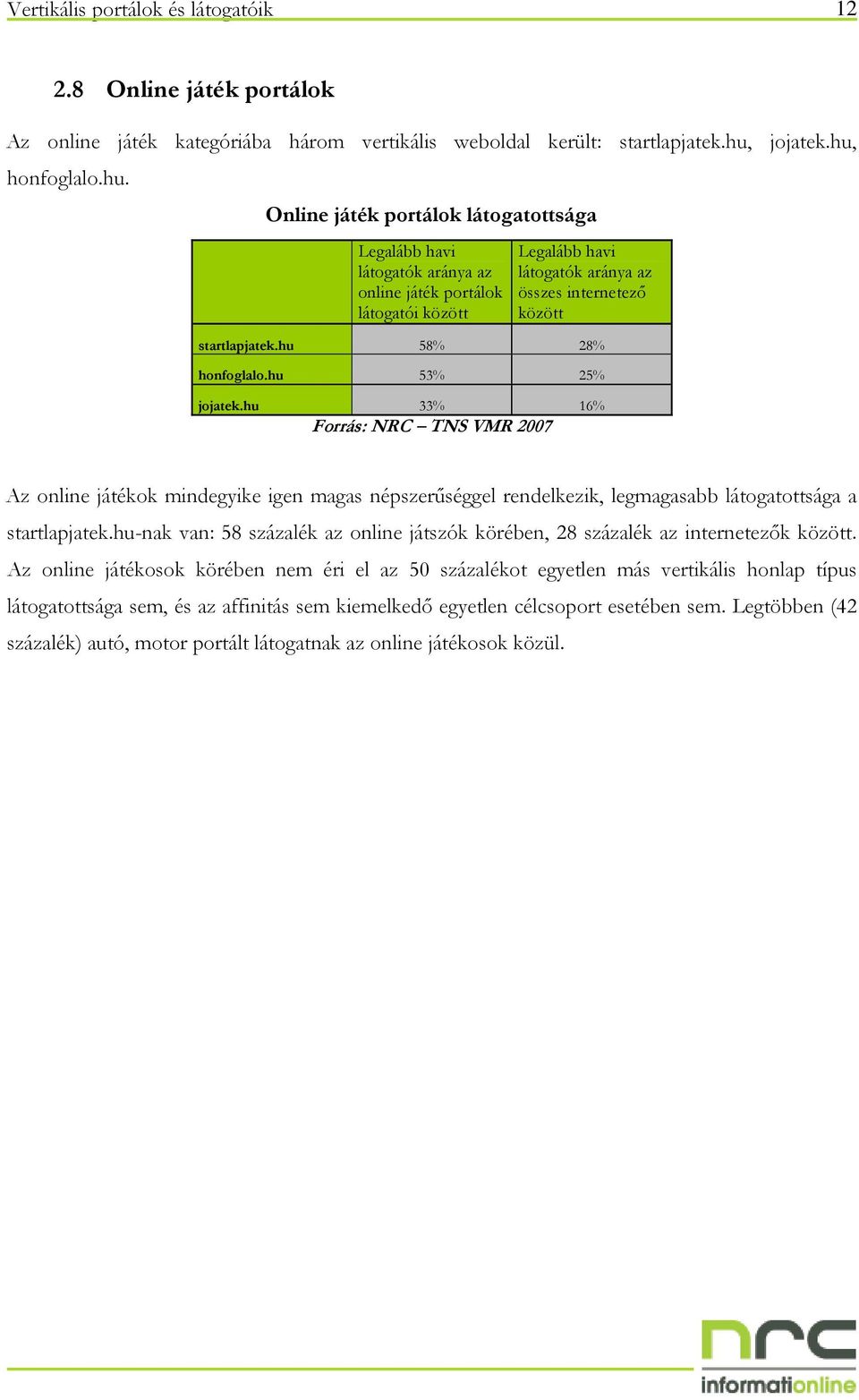 Vertikális portálok és látogatóik 12

2.8 Online játék portálok

Az online játék kategóriába három vertikális weboldal került: startlapjatek.hu, jojatek.hu, honfoglalo.hu.

Online játék portálok látogatottsága

| | Legalább havi látogatók aránya az online játék portálok látogatói között | Legalább havi látogatók aránya az összes internetező között |
|---|---|---|
| startlapjatek.hu | 58% | 28% |
| honfoglalo.hu | 53% | 25% |
| jojatek.hu | 33% | 16% |

Forrás: NRC – TNS VMR 2007

Az online játékok mindegyike igen magas népszerűséggel rendelkezik, legmagasabb látogatottsága a startlapjatek.hu-nak van: 58 százalék az online játszók körében, 28 százalék az internetezők között. Az online játékosok körében nem éri el az 50 százalékot egyetlen más vertikális honlap típus látogatottsága sem, és az affinitás sem kiemelkedő egyetlen célcsoport esetében sem. Legtöbben (42 százalék) autó, motor portált látogatnak az online játékosok közül.

nrc
informationline